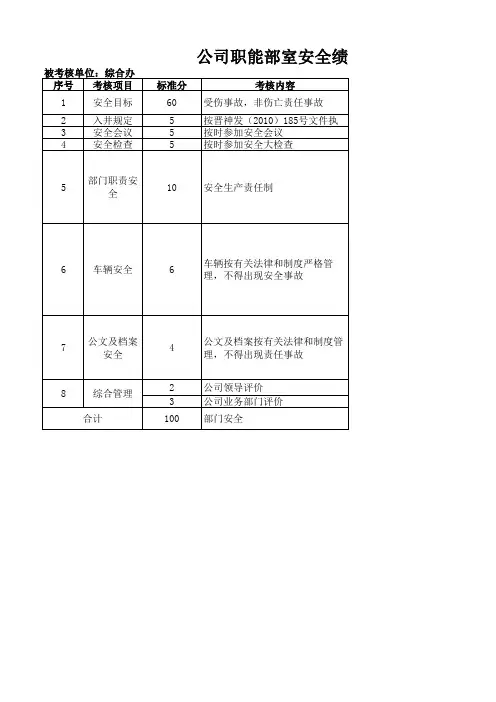 公司职能部室安全绩

被考核单位：综合办

| 序号 | 考核项目 | 标准分 | 考核内容 |
|---|---|---|---|
| 1 | 安全目标 | 60 | 受伤事故，非伤亡责任事故 |
| 2 | 入井规定 | 5 | 按晋神发（2010）185号文件执 |
| 3 | 安全会议 | 5 | 按时参加安全会议 |
| 4 | 安全检查 | 5 | 按时参加安全大检查 |
| 5 | 部门职责安全 | 10 | 安全生产责任制 |
| 6 | 车辆安全 | 6 | 车辆按有关法律和制度严格管理，不得出现安全事故 |
| 7 | 公文及档案安全 | 4 | 公文及档案按有关法律和制度管理，不得出现责任事故 |
| 8 | 综合管理 | 2 | 公司领导评价 |
|  |  | 3 | 公司业务部门评价 |
| 合计 |  | 100 | 部门安全 |